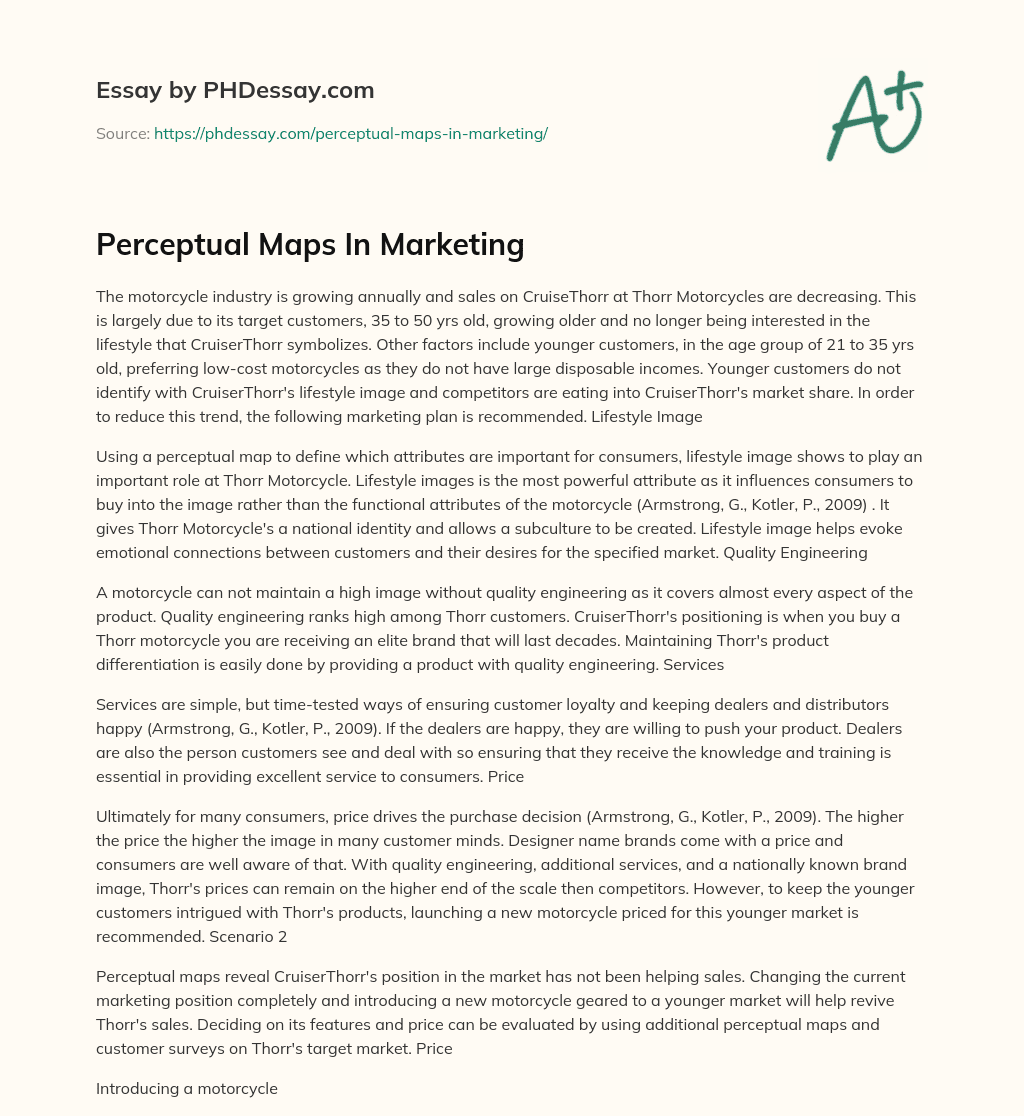 Essay by PHDessay.com

Source: https://phdessay.com/perceptual-maps-in-marketing/

A+

Perceptual Maps In Marketing

The motorcycle industry is growing annually and sales on CruiseThorr at Thorr Motorcycles are decreasing. This is largely due to its target customers, 35 to 50 yrs old, growing older and no longer being interested in the lifestyle that CruiserThorr symbolizes. Other factors include younger customers, in the age group of 21 to 35 yrs old, preferring low-cost motorcycles as they do not have large disposable incomes. Younger customers do not identify with CruiserThorr's lifestyle image and competitors are eating into CruiserThorr's market share. In order to reduce this trend, the following marketing plan is recommended. Lifestyle Image

Using a perceptual map to define which attributes are important for consumers, lifestyle image shows to play an important role at Thorr Motorcycle. Lifestyle images is the most powerful attribute as it influences consumers to buy into the image rather than the functional attributes of the motorcycle (Armstrong, G., Kotler, P., 2009) . It gives Thorr Motorcycle's a national identity and allows a subculture to be created. Lifestyle image helps evoke emotional connections between customers and their desires for the specified market. Quality Engineering

A motorcycle can not maintain a high image without quality engineering as it covers almost every aspect of the product. Quality engineering ranks high among Thorr customers. CruiserThorr's positioning is when you buy a Thorr motorcycle you are receiving an elite brand that will last decades. Maintaining Thorr's product differentiation is easily done by providing a product with quality engineering. Services

Services are simple, but time-tested ways of ensuring customer loyalty and keeping dealers and distributors happy (Armstrong, G., Kotler, P., 2009). If the dealers are happy, they are willing to push your product. Dealers are also the person customers see and deal with so ensuring that they receive the knowledge and training is essential in providing excellent service to consumers. Price

Ultimately for many consumers, price drives the purchase decision (Armstrong, G., Kotler, P., 2009). The higher the price the higher the image in many customer minds. Designer name brands come with a price and consumers are well aware of that. With quality engineering, additional services, and a nationally known brand image, Thorr's prices can remain on the higher end of the scale then competitors. However, to keep the younger customers intrigued with Thorr's products, launching a new motorcycle priced for this younger market is recommended. Scenario 2

Perceptual maps reveal CruiserThorr's position in the market has not been helping sales. Changing the current marketing position completely and introducing a new motorcycle geared to a younger market will help revive Thorr's sales. Deciding on its features and price can be evaluated by using additional perceptual maps and customer surveys on Thorr's target market. Price

Introducing a motorcycle